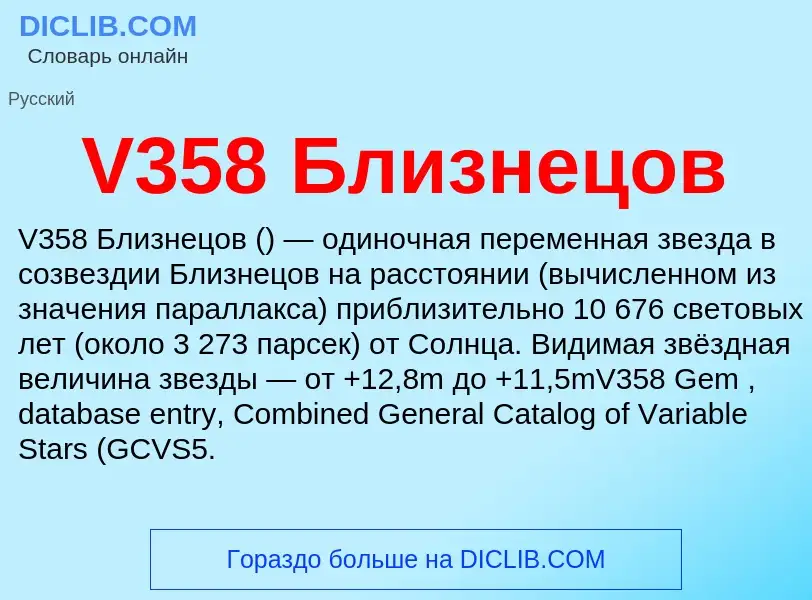 DICLIB.COM
Словарь онлайн

Русский

V358 Близнецов

V358 Близнецов () — одиночная переменная звезда в созвездии Близнецов на расстоянии (вычисленном из значения параллакса) приблизительно 10 676 световых лет (около 3 273 парсек) от Солнца. Видимая звёздная величина звезды — от +12,8m до +11,5mV358 Gem , database entry, Combined General Catalog of Variable Stars (GCVS5.

Гораздо больше на DICLIB.COM